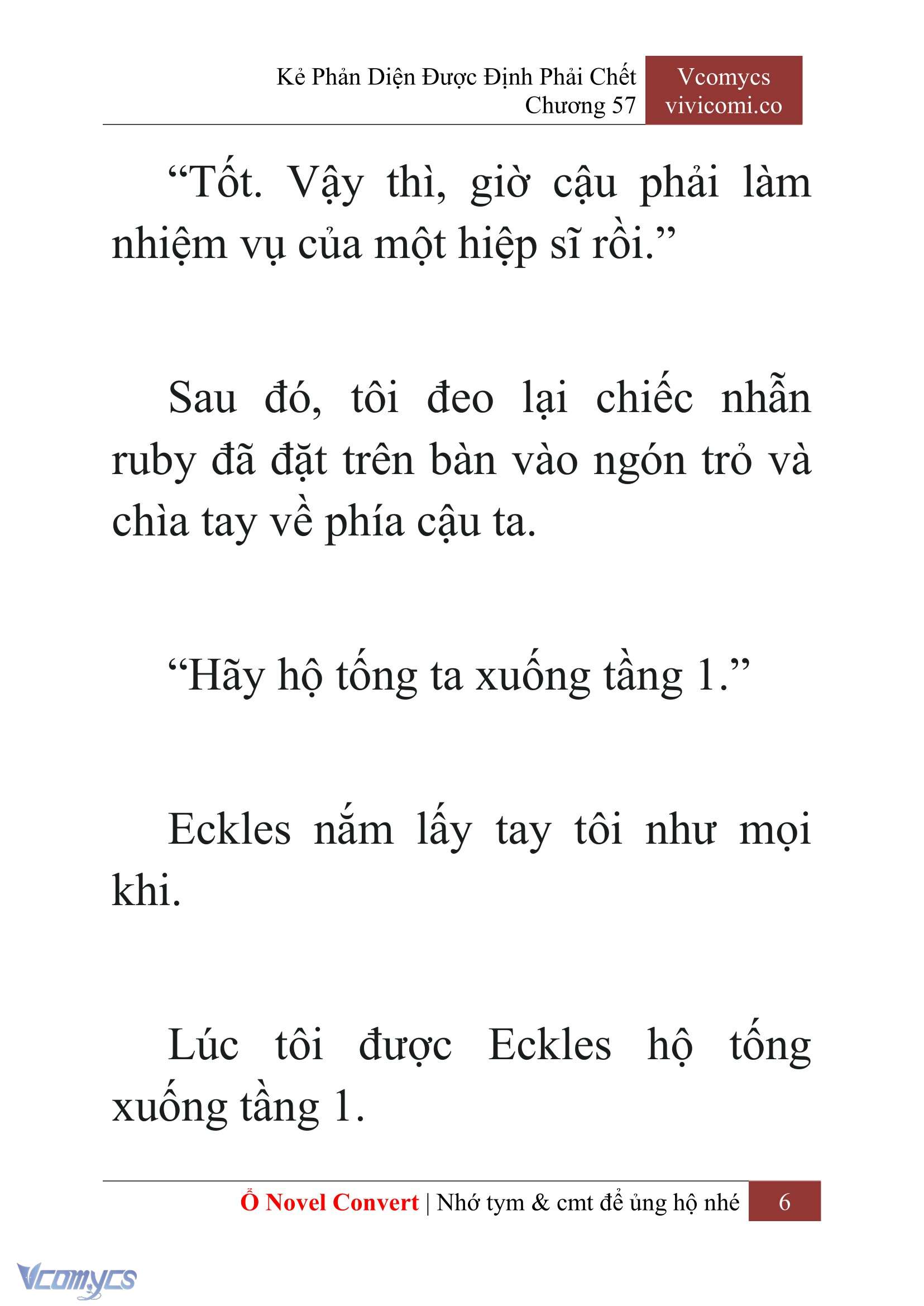 Kẻ Phản Diện Được Định Phải Chết
Chương 57

Vcomycs
vivicomi.co

“Tốt. Vậy thì, giờ cậu phải làm nhiệm vụ của một hiệp sĩ rồi.”

Sau đó, tôi đeo lại chiếc nhẫn ruby đã đặt trên bàn vào ngón trỏ và chìa tay về phía cậu ta.

“Hãy hộ tống ta xuống tầng 1.”

Eckles nắm lấy tay tôi như mọi khi.

Lúc tôi được Eckles hộ tống xuống tầng 1.

Ổ Novel Convert | Nhớ tym & cmt để ủng hộ nhé 6

Vcomycs